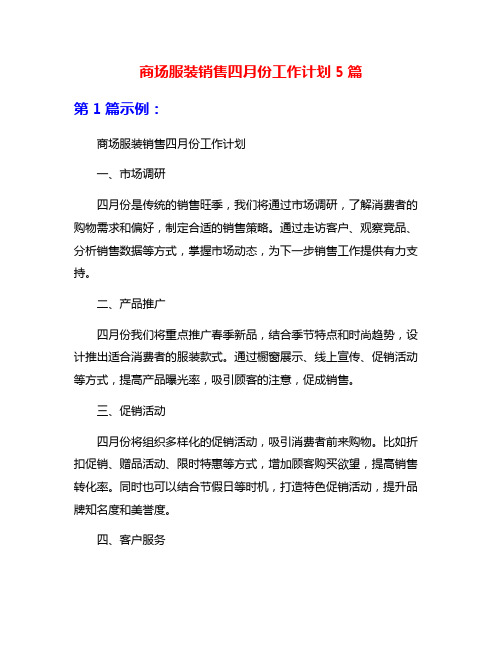 商场服装销售四月份工作计划 5 篇

第 1 篇示例：

商场服装销售四月份工作计划

一、市场调研

四月份是传统的销售旺季，我们将通过市场调研，了解消费者的购物需求和偏好，制定合适的销售策略。通过走访客户、观察竞品、分析销售数据等方式，掌握市场动态，为下一步销售工作提供有力支持。

二、产品推广

四月份我们将重点推广春季新品，结合季节特点和时尚趋势，设计推出适合消费者的服装款式。通过橱窗展示、线上宣传、促销活动等方式，提高产品曝光率，吸引顾客的注意，促成销售。

三、促销活动

四月份将组织多样化的促销活动，吸引消费者前来购物。比如折扣促销、赠品活动、限时特惠等方式，增加顾客购买欲望，提高销售转化率。同时也可以结合节假日等时机，打造特色促销活动，提升品牌知名度和美誉度。

四、客户服务